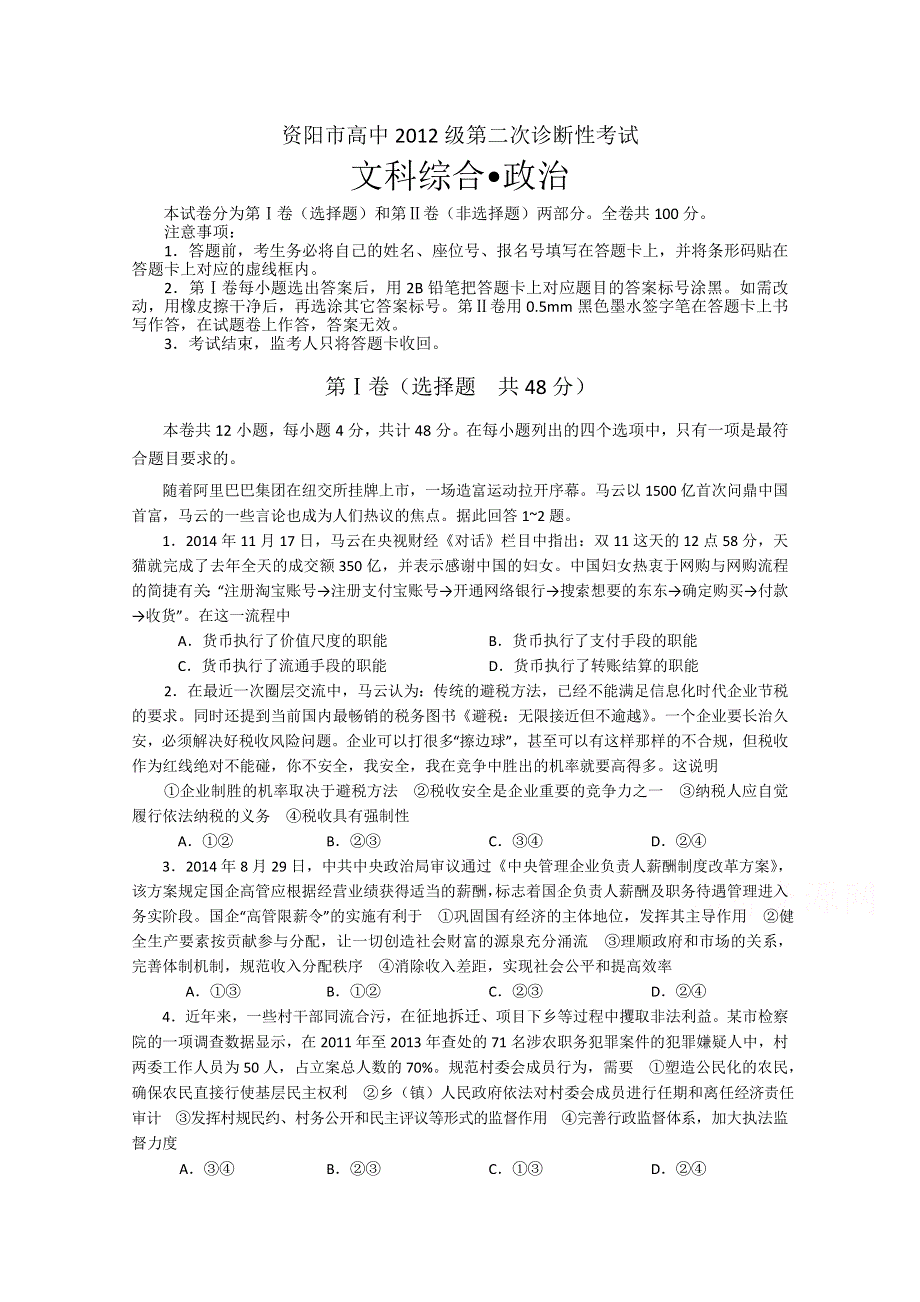 资阳市高中 2012 级第二次诊断性考试

文科综合•政治

本试卷分为第Ⅰ卷（选择题）和第Ⅱ卷（非选择题）两部分。全卷共 100 分。
注意事项：
1．答题前，考生务必将自己的姓名、座位号、报名号填写在答题卡上，并将条形码贴在答题卡上对应的虚线框内。
2．第Ⅰ卷每小题选出答案后，用 2B 铅笔把答题卡上对应题目的答案标号涂黑。如需改动，用橡皮擦干净后，再选涂其它答案标号。第Ⅱ卷用 0.5mm 黑色墨水签字笔在答题卡上书写作答，在试题卷上作答，答案无效。
3．考试结束，监考人只将答题卡收回。

第Ⅰ卷（选择题　共 48 分）

本卷共 12 小题，每小题 4 分，共计 48 分。在每小题列出的四个选项中，只有一项是最符合题目要求的。

随着阿里巴巴集团在纽交所挂牌上市，一场造富运动拉开序幕。马云以 1500 亿首次问鼎中国首富，马云的一些言论也成为人们热议的焦点。据此回答 1~2 题。

1．2014 年 11 月 17 日，马云在央视财经《对话》栏目中指出：双 11 这天的 12 点 58 分，天猫就完成了去年全天的成交额 350 亿，并表示感谢中国的妇女。中国妇女热衷于网购与网购流程的简捷有关 “注册淘宝账号→注册支付宝账号→开通网络银行→搜索想要的东东→确定购买→付款→收货”。在这一流程中
A．货币执行了价值尺度的职能　　B．货币执行了支付手段的职能
C．货币执行了流通手段的职能　　D．货币执行了转账结算的职能

2．在最近一次圈层交流中，马云认为：传统的避税方法，已经不能满足信息化时代企业节税的要求。同时还提到当前国内最畅销的税务图书《避税：无限接近但不逾越》。一个企业要长治久安，必须解决好税收风险问题。企业可以打很多“擦边球”，甚至可以有这样那样的不合规，但税收作为红线绝对不能碰，你不安全，我安全，我在竞争中胜出的机率就要高得多。这说明
①企业制胜的机率取决于避税方法　②税收安全是企业重要的竞争力之一　③纳税人应自觉履行依法纳税的义务　④税收具有强制性
A．①②　　B．②③　　C．③④　　D．②④

3．2014 年 8 月 29 日，中共中央政治局审议通过《中央管理企业负责人薪酬制度改革方案》，该方案规定国企高管应根据经营业绩获得适当的薪酬，标志着国企负责人薪酬及职务待遇管理进入务实阶段。国企“高管限薪令”的实施有利于　①巩固国有经济的主体地位，发挥其主导作用　②健全生产要素按贡献参与分配，让一切创造社会财富的源泉充分涌流　③理顺政府和市场的关系，完善体制机制，规范收入分配秩序　④消除收入差距，实现社会公平和提高效率
A．①③　　B．①②　　C．②③　　D．②④

4．近年来，一些村干部同流合污，在征地拆迁、项目下乡等过程中攫取非法利益。某市检察院的一项调查数据显示，在 2011 年至 2013 年查处的 71 名涉农职务犯罪案件的犯罪嫌疑人中，村两委工作人员为 50 人，占立案总人数的 70%。规范村委会成员行为，需要　①塑造公民化的农民，确保农民直接行使基层民主权利　②乡（镇）人民政府依法对村委会成员进行任期和离任经济责任审计　③发挥村规民约、村务公开和民主评议等形式的监督作用　④完善行政监督体系，加大执法监督力度
A．③④　　B．②③　　C．①③　　D．②④